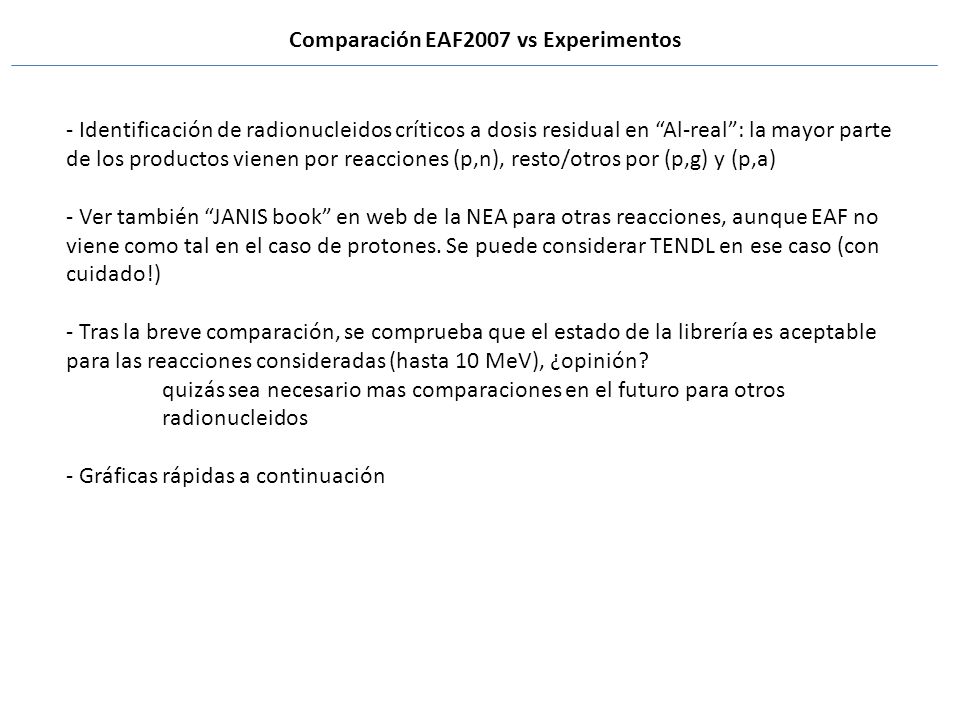 Comparación EAF2007 vs Experimentos

- Identificación de radionucleidos críticos a dosis residual en “Al-real”: la mayor parte de los productos vienen por reacciones (p,n), resto/otros por (p,g) y (p,a)

- Ver también “JANIS book” en web de la NEA para otras reacciones, aunque EAF no viene como tal en el caso de protones. Se puede considerar TENDL en ese caso (con cuidado!)

- Tras la breve comparación, se comprueba que el estado de la librería es aceptable para las reacciones consideradas (hasta 10 MeV), ¿opinión?

quizás sea necesario mas comparaciones en el futuro para otros radionucleidos

- Gráficas rápidas a continuación